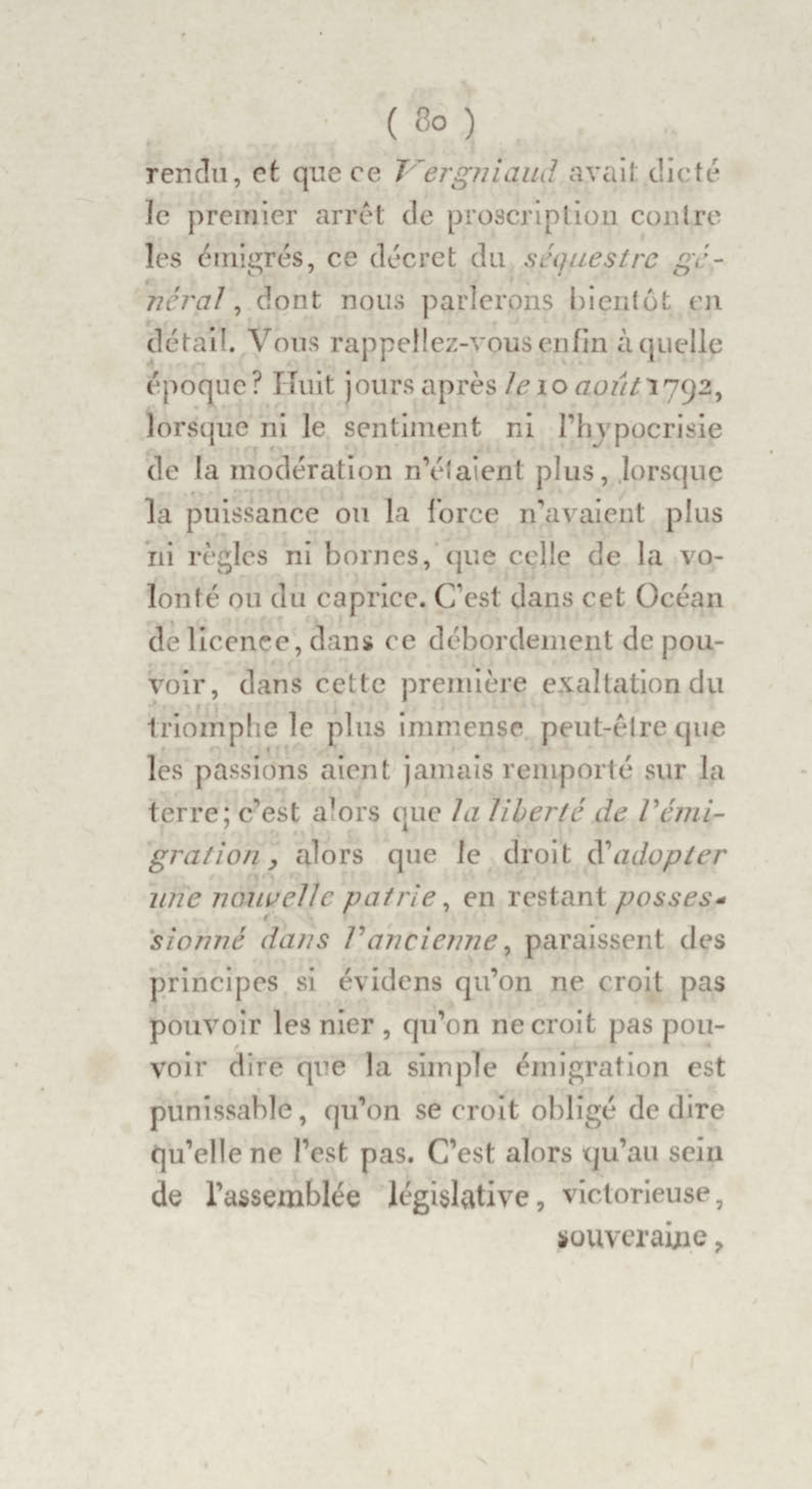 ( 80 )

rendu, et que ce Vergniaud avait dicté le premier arrêt de proscription contre les émigrés, ce décret du séquestre général, dont nous parlerons bientôt en détail. Vous rappellez-vous enfin à quelle époque? Huit jours après le 10 août 1792, lorsque ni le sentiment ni l'hypocrisie de la modération n'étaient plus, lorsque la puissance ou la force n'avaient plus ni règles ni bornes, que celle de la volonté ou du caprice. C'est dans cet Océan de licence, dans ce débordement de pouvoir, dans cette première exaltation du triomphe le plus immense peut-être que les passions aient jamais remporté sur la terre; c'est alors que la liberté de l'émigration, alors que le droit d'adopter une nouvelle patrie, en restant possessionné dans l'ancienne, paraissent des principes si évidens qu'on ne croit pas pouvoir les nier, qu'on ne croit pas pouvoir dire que la simple émigration est punissable, qu'on se croit obligé de dire qu'elle ne l'est pas. C'est alors qu'au sein de l'assemblée législative, victorieuse, souveraine,